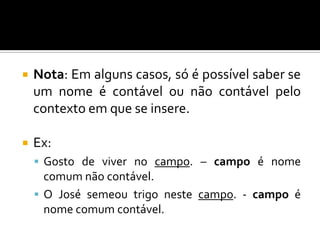 Nota: Em alguns casos, só é possível saber se um nome é contável ou não contável pelo contexto em que se insere.

Ex:

Gosto de viver no campo. – campo é nome comum não contável.

O José semeou trigo neste campo. - campo é nome comum contável.